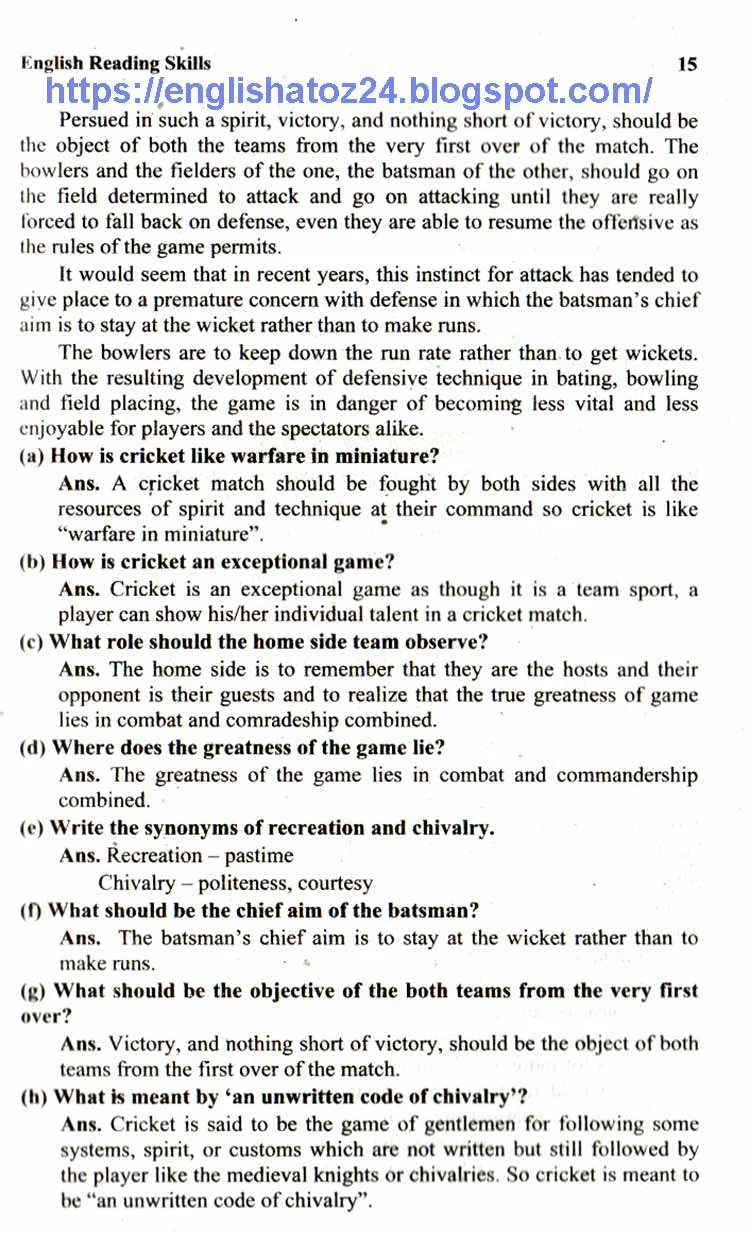 English Reading Skills 15

https://englishatoz24.blogspot.com/

Persued in such a spirit, victory, and nothing short of victory, should be the object of both the teams from the very first over of the match. The bowlers and the fielders of the one, the batsman of the other, should go on the field determined to attack and go on attacking until they are really forced to fall back on defense, even they are able to resume the offensive as the rules of the game permits.

It would seem that in recent years, this instinct for attack has tended to give place to a premature concern with defense in which the batsman's chief aim is to stay at the wicket rather than to make runs.

The bowlers are to keep down the run rate rather than to get wickets. With the resulting development of defensive technique in bating, bowling and field placing, the game is in danger of becoming less vital and less enjoyable for players and the spectators alike.

(a) How is cricket like warfare in miniature?

Ans. A cricket match should be fought by both sides with all the resources of spirit and technique at their command so cricket is like "warfare in miniature".

(b) How is cricket an exceptional game?

Ans. Cricket is an exceptional game as though it is a team sport, a player can show his/her individual talent in a cricket match.

(c) What role should the home side team observe?

Ans. The home side is to remember that they are the hosts and their opponent is their guests and to realize that the true greatness of game lies in combat and comradeship combined.

(d) Where does the greatness of the game lie?

Ans. The greatness of the game lies in combat and commandership combined.

(e) Write the synonyms of recreation and chivalry.

Ans. Recreation – pastime

Chivalry – politeness, courtesy

(f) What should be the chief aim of the batsman?

Ans. The batsman's chief aim is to stay at the wicket rather than to make runs.

(g) What should be the objective of the both teams from the very first over?

Ans. Victory, and nothing short of victory, should be the object of both teams from the first over of the match.

(h) What is meant by 'an unwritten code of chivalry'?

Ans. Cricket is said to be the game of gentlemen for following some systems, spirit, or customs which are not written but still followed by the player like the medieval knights or chivalries. So cricket is meant to be "an unwritten code of chivalry".